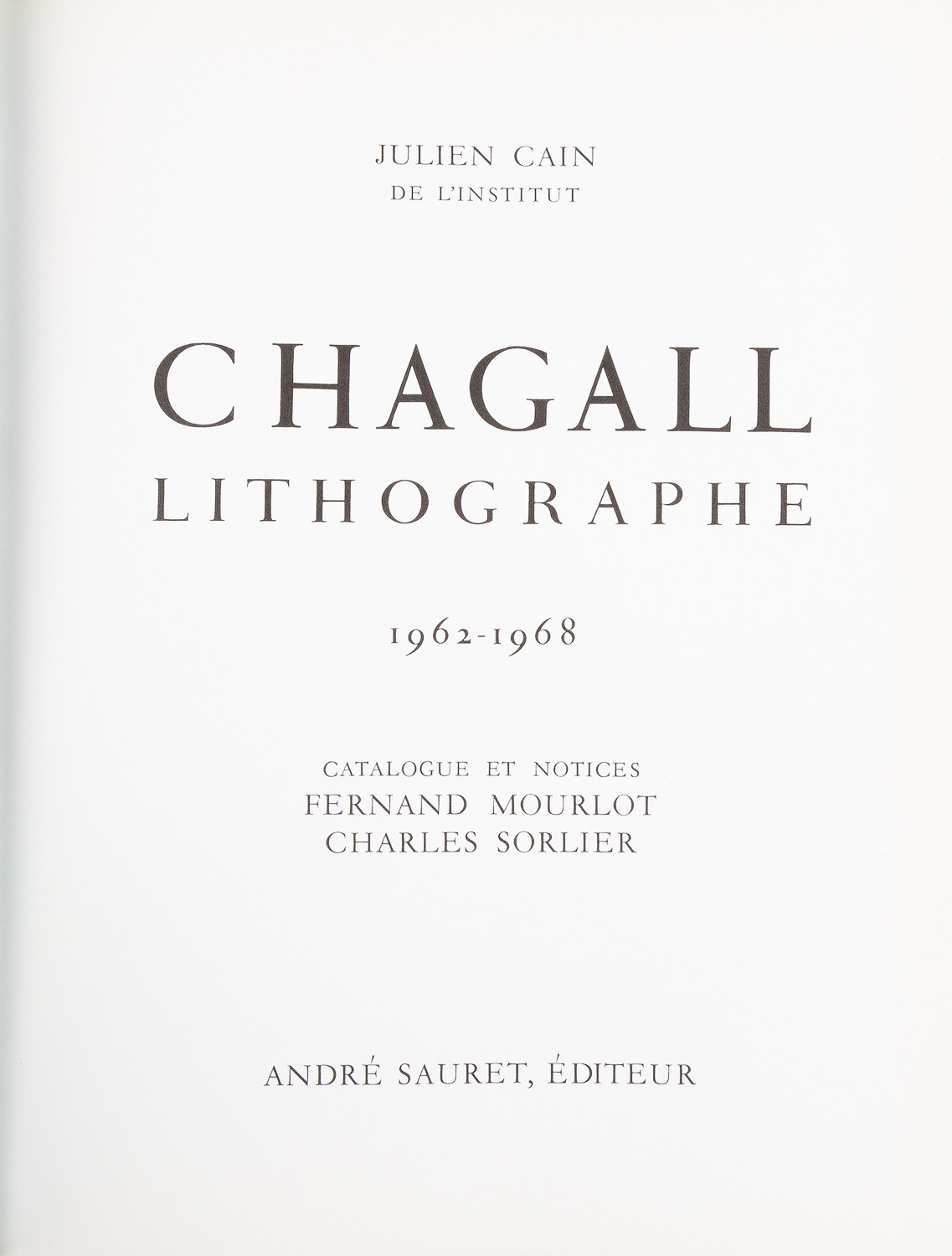 JULIEN CAIN
DE L'INSTITUT

CHAGALL
LITHOGRAPHE

1962-1968

CATALOGUE ET NOTICES
FERNAND MOURLOT
CHARLES SORLIER

ANDRÉ SAURET, ÉDITEUR